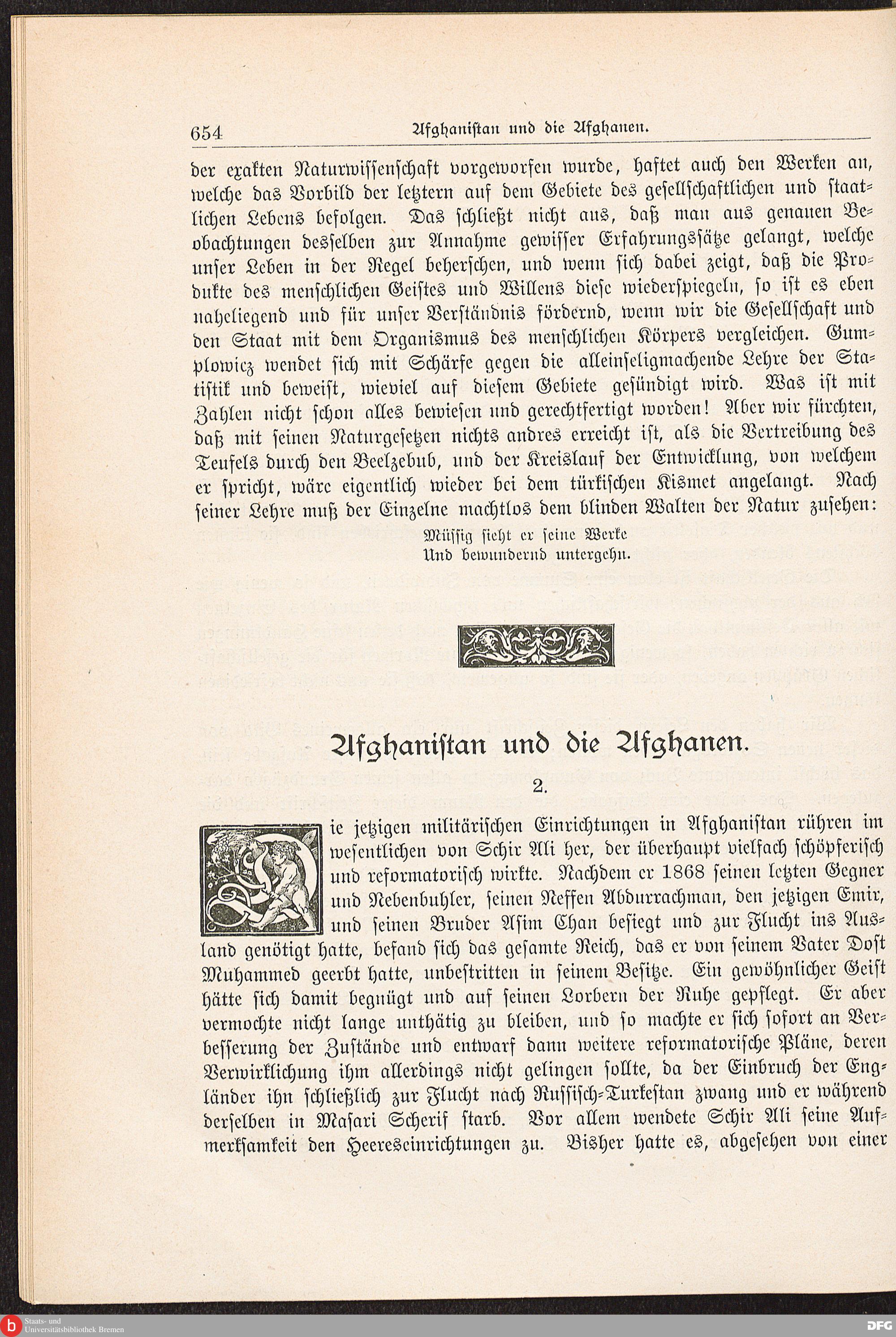 654 Afghanistan und die Afghanen.

der exakten Naturwissenschaft vorgeworfen wurde, haftet auch den Werken an, welche das Vorbild der letztern auf dem Gebiete des gesellschaftlichen und staatlichen Lebens befolgen. Das schließt nicht aus, daß man aus genauen Beobachtungen desselben zur Annahme gewisser Erfahrungssätze gelangt, welche unser Leben in der Regel beherschen, und wenn sich dabei zeigt, daß die Produkte des menschlichen Geistes und Willens diese wiederspiegeln, so ist es eben naheliegend und für unser Verständnis fördernd, wenn wir die Gesellschaft und den Staat mit dem Organismus des menschlichen Körpers vergleichen. Gumplowicz wendet sich mit Schärfe gegen die alleinseligmachende Lehre der Statistik und beweist, wieviel auf diesem Gebiete gesündigt wird. Was ist mit Zahlen nicht schon alles bewiesen und gerechtfertigt worden! Aber wir fürchten, daß mit seinen Naturgesetzen nichts andres erreicht ist, als die Vertreibung des Teufels durch den Beelzebub, und der Kreislauf der Entwicklung, von welchem er spricht, wäre eigentlich wieder bei dem türkischen Kismet angelangt. Nach seiner Lehre muß der Einzelne machtlos dem blinden Walten der Natur zusehen:

Müssig sieht er seine Werke
Und bewundernd untergehn.

Afghanistan und die Afghanen.

2.

Die jetzigen militärischen Einrichtungen in Afghanistan rühren im wesentlichen von Schir Ali her, der überhaupt vielfach schöpferisch und reformatorisch wirkte. Nachdem er 1868 seinen letzten Gegner und Nebenbuhler, seinen Neffen Abdurrachman, den jetzigen Emir, und seinen Bruder Asim Chan besiegt und zur Flucht ins Ausland genötigt hatte, befand sich das gesamte Reich, das er von seinem Vater Dost Muhammed geerbt hatte, unbestritten in seinem Besitze. Ein gewöhnlicher Geist hätte sich damit begnügt und auf seinen Lorbern der Ruhe gepflegt. Er aber vermochte nicht lange unthätig zu bleiben, und so machte er sich sofort an Verbesserung der Zustände und entwarf dann weitere reformatorische Pläne, deren Verwirklichung ihm allerdings nicht gelingen sollte, da der Einbruch der Engländer ihn schließlich zur Flucht nach Russisch-Turkestan zwang und er während derselben in Masari Scherif starb. Vor allem wendete Schir Ali seine Aufmerksamkeit den Heereseinrichtungen zu. Bisher hatte es, abgesehen von einer

Staats- und Universitätsbibliothek Bremen
DFG